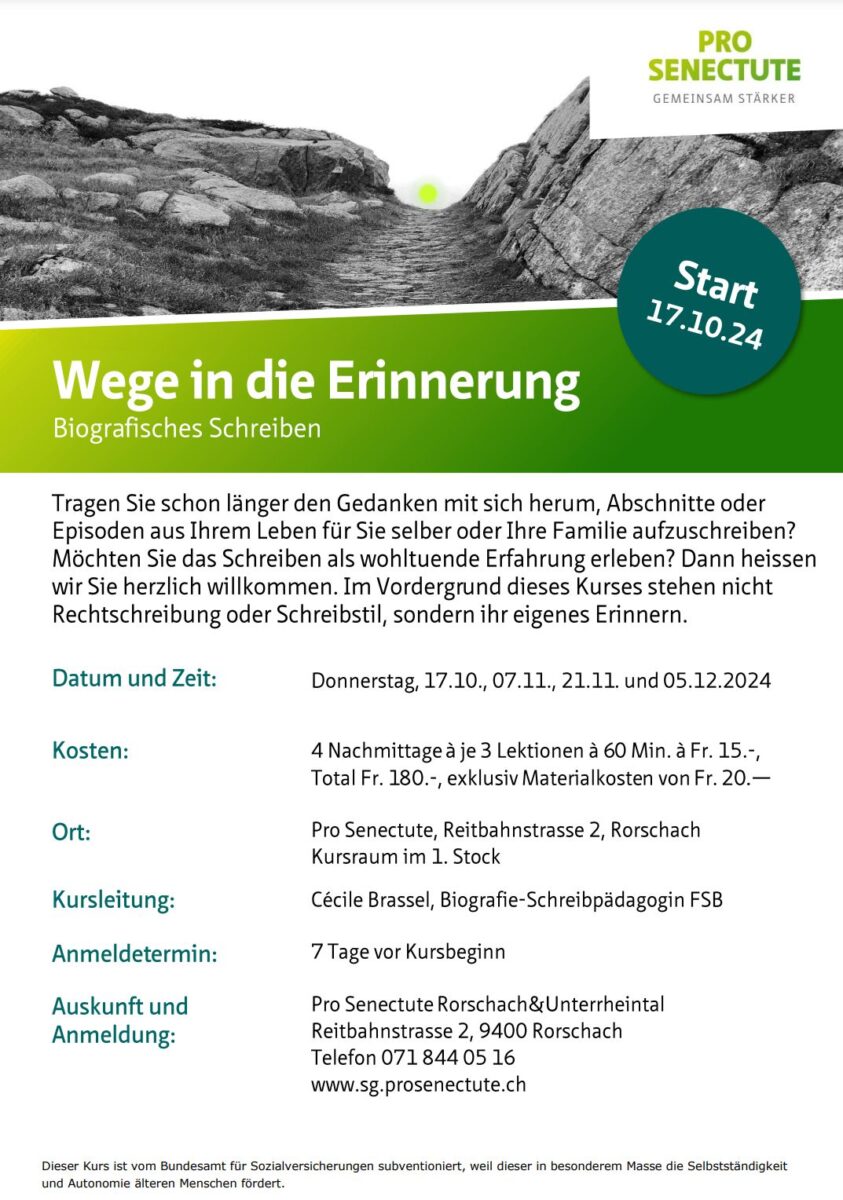 PRO SENECTUTE
GEMEINSAM STÄRKER

Start
17.10.24

Wege in die Erinnerung
Biografisches Schreiben

Tragen Sie schon länger den Gedanken mit sich herum, Abschnitte oder Episoden aus Ihrem Leben für Sie selber oder Ihre Familie aufzuschreiben? Möchten Sie das Schreiben als wohltuende Erfahrung erleben? Dann heissen wir Sie herzlich willkommen. Im Vordergrund dieses Kurses stehen nicht Rechtschreibung oder Schreibstil, sondern ihr eigenes Erinnern.

| | |
|---|---|
| Datum und Zeit: | Donnerstag, 17.10., 07.11., 21.11. und 05.12.2024 |
| Kosten: | 4 Nachmittage à je 3 Lektionen à 60 Min. à Fr. 15.-, Total Fr. 180.-, exklusiv Materialkosten von Fr. 20.— |
| Ort: | Pro Senectute, Reitbahnstrasse 2, Rorschach Kursraum im 1. Stock |
| Kursleitung: | Cécile Brassel, Biografie-Schreibpädagogin FSB |
| Anmeldetermin: | 7 Tage vor Kursbeginn |
| Auskunft und Anmeldung: | Pro Senectute Rorschach&Unterrheintal Reitbahnstrasse 2, 9400 Rorschach Telefon 071 844 05 16 www.sg.prosenectute.ch |

Dieser Kurs ist vom Bundesamt für Sozialversicherungen subventioniert, weil dieser in besonderem Masse die Selbstständigkeit und Autonomie älteren Menschen fördert.